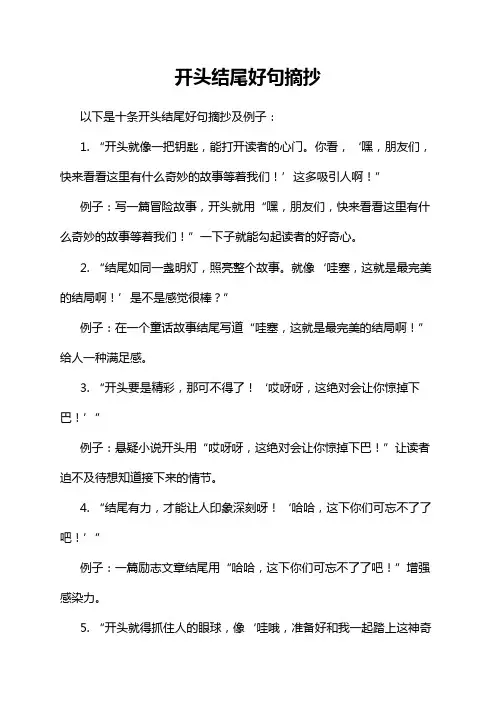 开头结尾好句摘抄

以下是十条开头结尾好句摘抄及例子：

1. “开头就像一把钥匙，能打开读者的心门。你看，‘嘿，朋友们，快来看看这里有什么奇妙的故事等着我们！’这多吸引人啊！”

例子：写一篇冒险故事，开头就用“嘿，朋友们，快来看看这里有什么奇妙的故事等着我们！”一下子就能勾起读者的好奇心。

2. “结尾如同一盏明灯，照亮整个故事。就像‘哇塞，这就是最完美的结局啊！’是不是感觉很棒？”

例子：在一个童话故事结尾写道“哇塞，这就是最完美的结局啊！”给人一种满足感。

3. “开头要是精彩，那可不得了！‘哎呀呀，这绝对会让你惊掉下巴！’”

例子：悬疑小说开头用“哎呀呀，这绝对会让你惊掉下巴！”让读者迫不及待想知道接下来的情节。

4. “结尾有力，才能让人印象深刻呀！‘哈哈，这下你们可忘不了了吧！’”

例子：一篇励志文章结尾用“哈哈，这下你们可忘不了了吧！”增强感染力。

5. “开头就得抓住人的眼球，像‘哇哦，准备好和我一起踏上这神奇